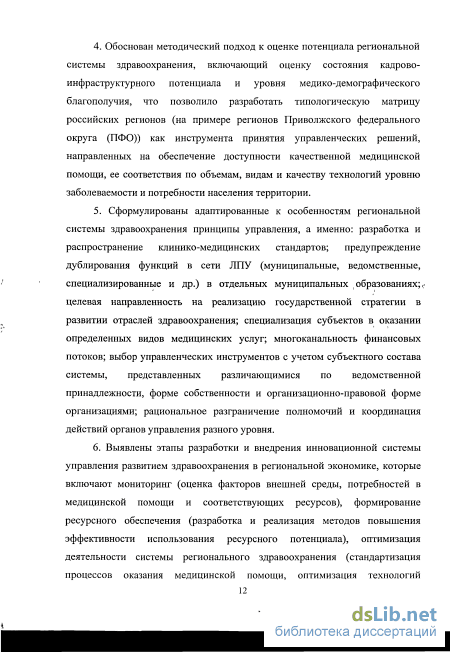 4. Обоснован методический подход к оценке потенциала региональной системы здравоохранения, включающий оценку состояния кадрово-инфраструктурного потенциала и уровня медико-демографического благополучия, что позволило разработать типологическую матрицу российских регионов (на примере регионов Приволжского федерального округа (ПФО)) как инструмента принятия управленческих решений, направленных на обеспечение доступности качественной медицинской помощи, ее соответствия по объемам, видам и качеству технологий уровню заболеваемости и потребности населения территории.

5. Сформулированы адаптированные к особенностям региональной системы здравоохранения принципы управления, а именно: разработка и распространение клинико-медицинских стандартов; предупреждение дублирования функций в сети ЛПУ (муниципальные, ведомственные, специализированные и др.) в отдельных муниципальных образованиях; целевая направленность на реализацию государственной стратегии в развитии отраслей здравоохранения; специализация субъектов в оказании определенных видов медицинских услуг; многоканальность финансовых потоков; выбор управленческих инструментов с учетом субъектного состава системы, представленных различающимися по ведомственной принадлежности, форме собственности и организационно-правовой форме организациями; рациональное разграничение полномочий и координация действий органов управления разного уровня.

6. Выявлены этапы разработки и внедрения инновационной системы управления развитием здравоохранения в региональной экономике, которые включают мониторинг (оценка факторов внешней среды, потребностей в медицинской помощи и соответствующих ресурсов), формирование ресурсного обеспечения (разработка и реализация методов повышения эффективности использования ресурсного потенциала), оптимизация деятельности системы регионального здравоохранения (стандартизация процессов оказания медицинской помощи, оптимизация технологий

12

dsLib.net
библиотека диссертаций